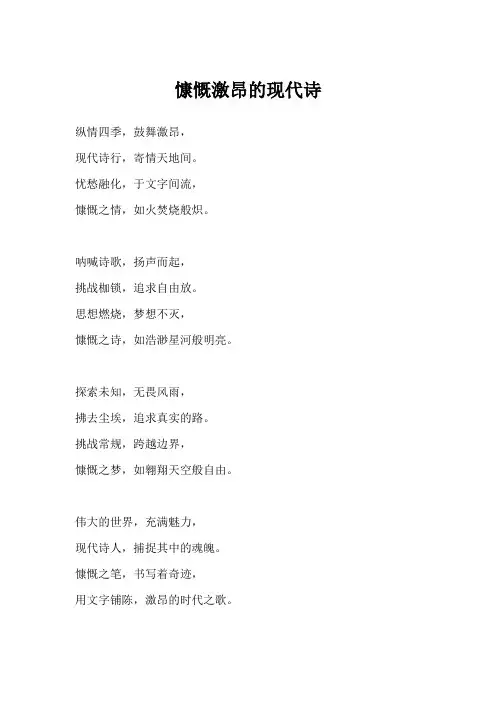 慷慨激昂的现代诗

纵情四季，鼓舞激昂，
现代诗行，寄情天地间。
忧愁融化，于文字间流，
慷慨之情，如火焚烧般炽。

呐喊诗歌，扬声而起，
挑战枷锁，追求自由放。
思想燃烧，梦想不灭，
慷慨之诗，如浩渺星河般明亮。

探索未知，无畏风雨，
拂去尘埃，追求真实的路。
挑战常规，跨越边界，
慷慨之梦，如翱翔天空般自由。

伟大的世界，充满魅力，
现代诗人，捕捉其中的魂魄。
慷慨之笔，书写着奇迹，
用文字铺陈，激昂的时代之歌。